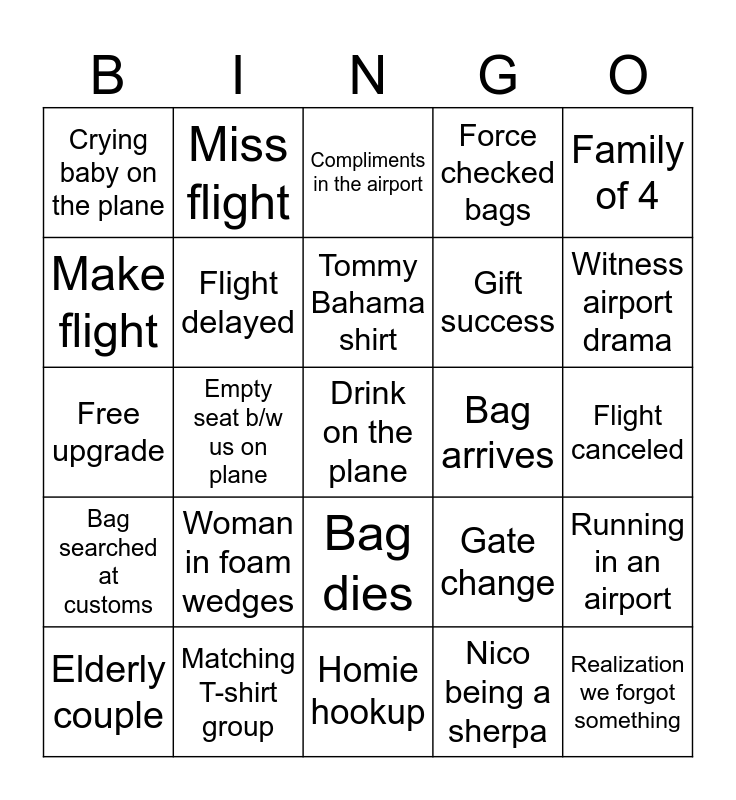 | B | I | N | G | O |
|---|---|---|---|---|
| Crying baby on the plane | Miss flight | Compliments in the airport | Force checked bags | Family of 4 |
| Make flight | Flight delayed | Tommy Bahama shirt | Gift success | Witness airport drama |
| Free upgrade | Empty seat b/w us on plane | Drink on the plane | Bag arrives | Flight canceled |
| Bag searched at customs | Woman in foam wedges | Bag dies | Gate change | Running in an airport |
| Elderly couple | Matching T-shirt group | Homie hookup | Nico being a sherpa | Realization we forgot something |